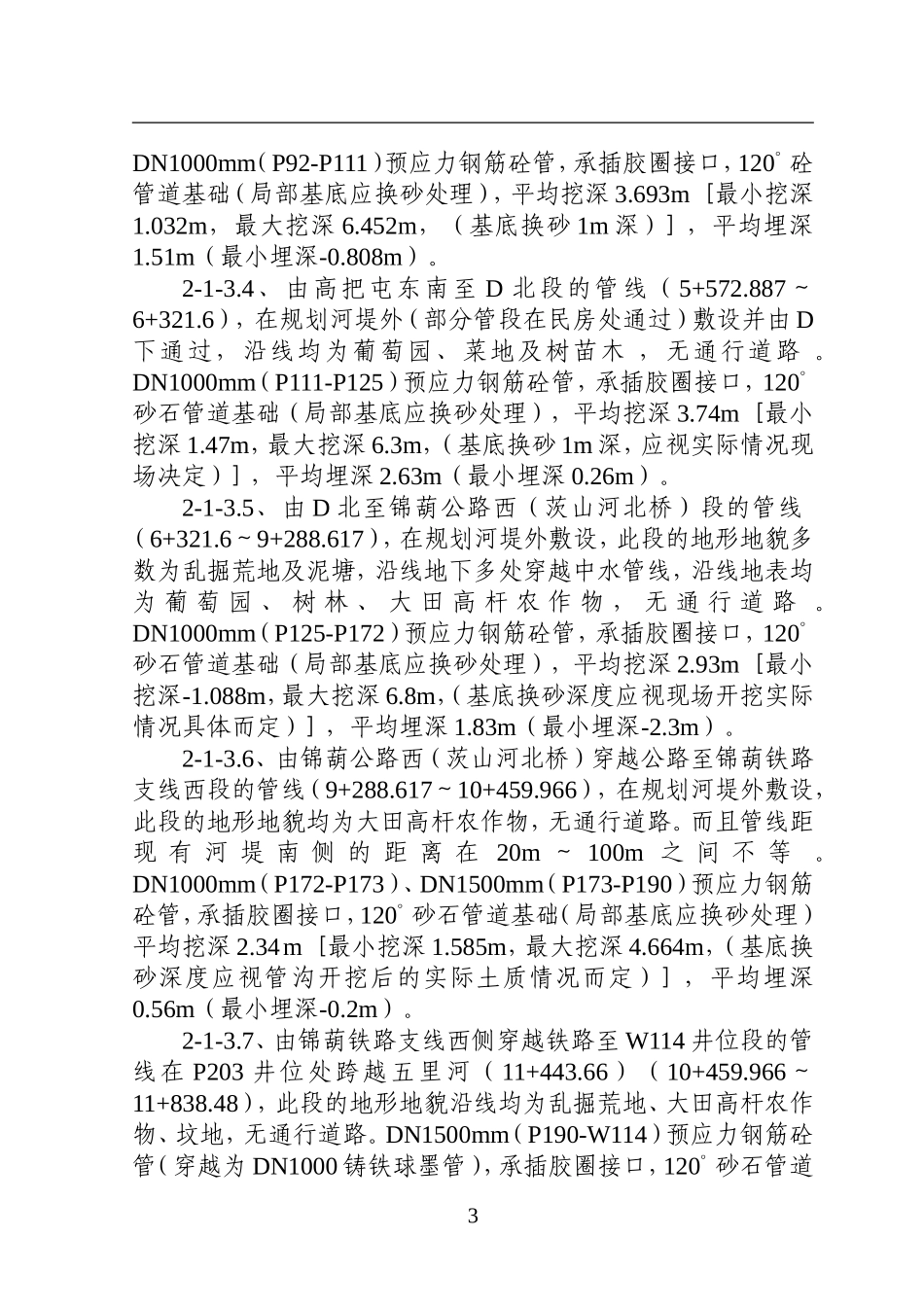 DN1000mm（P92-P111）预应力钢筋砼管，承插胶圈接口，120°砼管道基础（局部基底应换砂处理），平均挖深 3.693m［最小挖深 1.032m，最大挖深 6.452m，（基底换砂 1m 深）］，平均埋深 1.51m（最小埋深-0.808m）。

2-1-3.4、由高把屯东南至 D 北段的管线（5+572.887～6+321.6），在规划河堤外（部分管段在民房处通过）敷设并由 D 下通过，沿线均为葡萄园、菜地及树苗木，无通行道路。DN1000mm（P111-P125）预应力钢筋砼管，承插胶圈接口，120°砂石管道基础（局部基底应换砂处理），平均挖深 3.74m［最小挖深 1.47m，最大挖深 6.3m，（基底换砂 1m 深，应视实际情况现场决定）］，平均埋深 2.63m（最小埋深 0.26m）。

2-1-3.5、由 D 北至锦葫公路西（茨山河北桥）段的管线（6+321.6～9+288.617），在规划河堤外敷设，此段的地形地貌多数为乱掘荒地及泥塘，沿线地下多处穿越中水管线，沿线地表均为葡萄园、树林、大田高杆农作物，无通行道路。DN1000mm（P125-P172）预应力钢筋砼管，承插胶圈接口，120°砂石管道基础（局部基底应换砂处理），平均挖深 2.93m［最小挖深-1.088m，最大挖深 6.8m，（基底换砂深度应视现场开挖实际情况具体而定）］，平均埋深 1.83m（最小埋深-2.3m）。

2-1-3.6、由锦葫公路西（茨山河北桥）穿越公路至锦葫铁路支线西段的管线（9+288.617～10+459.966），在规划河堤外敷设，此段的地形地貌均为大田高杆农作物，无通行道路。而且管线距现有河堤南侧的距离在 20m～100m 之间不等。DN1000mm（P172-P173）、DN1500mm（P173-P190）预应力钢筋砼管，承插胶圈接口，120°砂石管道基础（局部基底应换砂处理）平均挖深 2.34m［最小挖深 1.585m，最大挖深 4.664m，（基底换砂深度应视管沟开挖后的实际土质情况而定）］，平均埋深 0.56m（最小埋深-0.2m）。

2-1-3.7、由锦葫铁路支线西侧穿越铁路至 W114 井位段的管线在 P203 井位处跨越五里河（11+443.66）（10+459.966～11+838.48），此段的地形地貌沿线均为乱掘荒地、大田高杆农作物、坟地，无通行道路。DN1500mm（P190-W114）预应力钢筋砼管（穿越为 DN1000 铸铁球墨管），承插胶圈接口，120°砂石管道

3